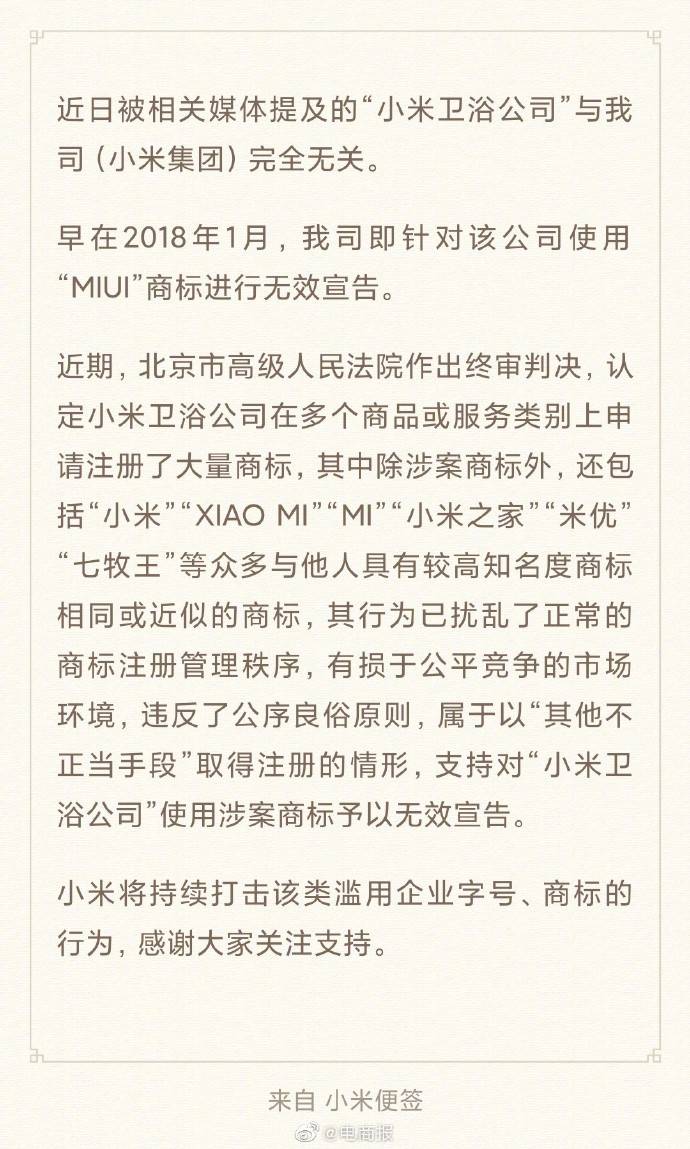 近日被相关媒体提及的“小米卫浴公司”与我司（小米集团）完全无关。

早在2018年1月，我司即针对该公司使用“MIUI”商标进行无效宣告。

近期，北京市高级人民法院作出终审判决，认定小米卫浴公司在多个商品或服务类别上申请注册了大量商标，其中除涉案商标外，还包括“小米”“XIAO MI”“MI”“小米之家”“米优”“七牧王”等众多与他人具有较高知名度商标相同或近似的商标，其行为已扰乱了正常的商标注册管理秩序，有损于公平竞争的市场环境，违反了公序良俗原则，属于以“其他不正当手段”取得注册的情形，支持对“小米卫浴公司”使用涉案商标予以无效宣告。

小米将持续打击该类滥用企业字号、商标的行为，感谢大家关注支持。

来自 小米便签

@电商报